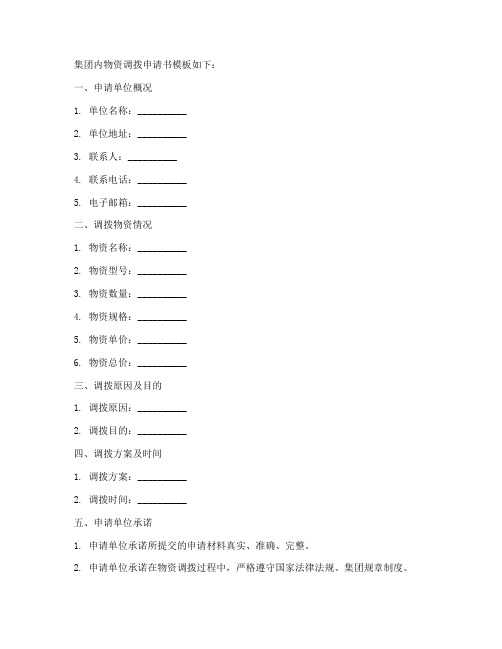 集团内物资调拨申请书模板如下：

一、申请单位概况

1. 单位名称：__________

2. 单位地址：__________

3. 联系人：__________

4. 联系电话：__________

5. 电子邮箱：__________

二、调拨物资情况

1. 物资名称：__________

2. 物资型号：__________

3. 物资数量：__________

4. 物资规格：__________

5. 物资单价：__________

6. 物资总价：__________

三、调拨原因及目的

1. 调拨原因：__________

2. 调拨目的：__________

四、调拨方案及时间

1. 调拨方案：__________

2. 调拨时间：__________

五、申请单位承诺

1. 申请单位承诺所提交的申请材料真实、准确、完整。

2. 申请单位承诺在物资调拨过程中，严格遵守国家法律法规、集团规章制度。